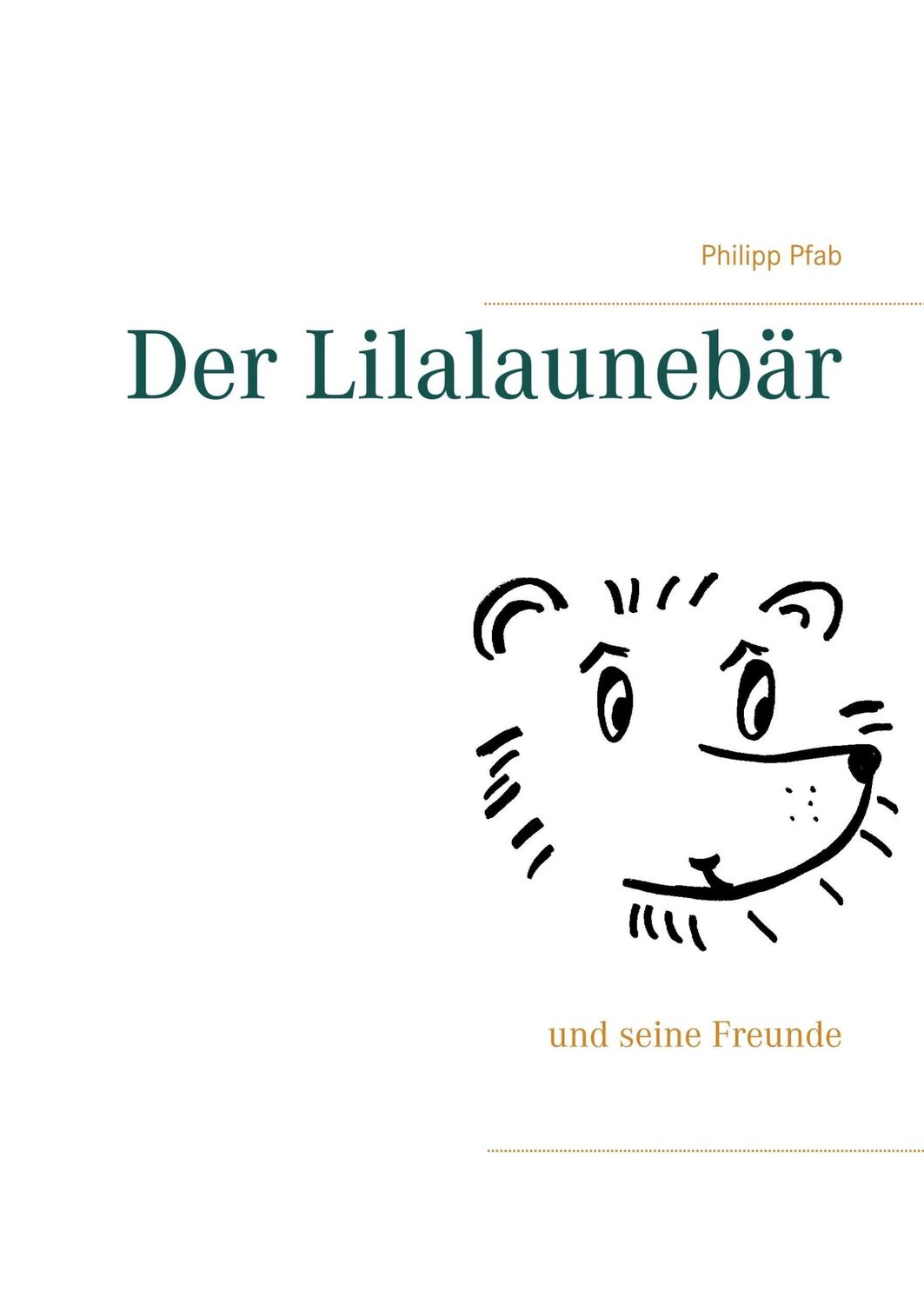 Philipp Pfab

Der Lilalaunebär

und seine Freunde